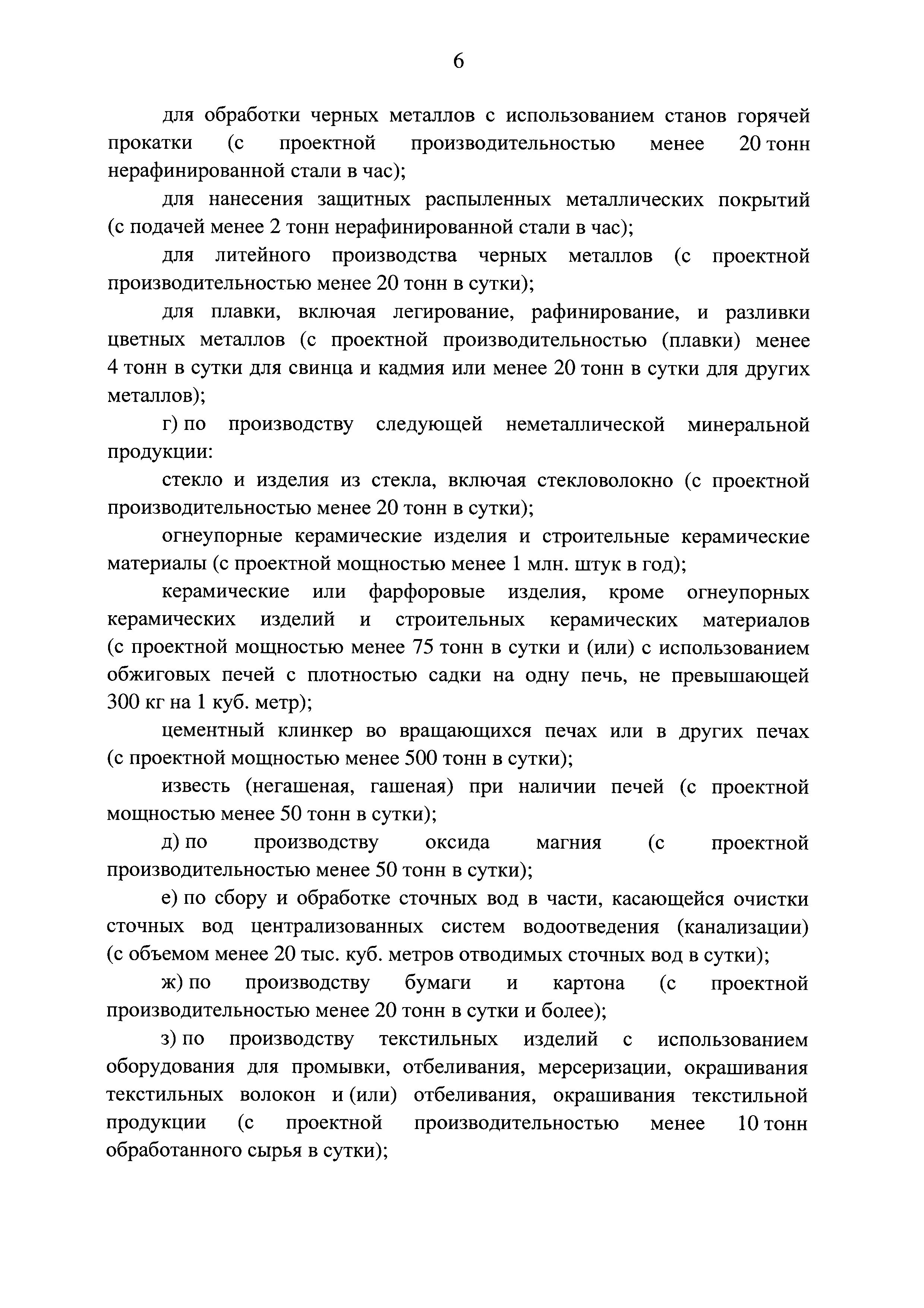 6

для обработки черных металлов с использованием станов горячей прокатки (с проектной производительностью менее 20 тонн нерафинированной стали в час);

для нанесения защитных распыленных металлических покрытий (с подачей менее 2 тонн нерафинированной стали в час);

для литейного производства черных металлов (с проектной производительностью менее 20 тонн в сутки);

для плавки, включая легирование, рафинирование, и разливки цветных металлов (с проектной производительностью (плавки) менее 4 тонн в сутки для свинца и кадмия или менее 20 тонн в сутки для других металлов);

г) по производству следующей неметаллической минеральной продукции:

стекло и изделия из стекла, включая стекловолокно (с проектной производительностью менее 20 тонн в сутки);

огнеупорные керамические изделия и строительные керамические материалы (с проектной мощностью менее 1 млн. штук в год);

керамические или фарфоровые изделия, кроме огнеупорных керамических изделий и строительных керамических материалов (с проектной мощностью менее 75 тонн в сутки и (или) с использованием обжиговых печей с плотностью садки на одну печь, не превышающей 300 кг на 1 куб. метр);

цементный клинкер во вращающихся печах или в других печах (с проектной мощностью менее 500 тонн в сутки);

известь (негашеная, гашеная) при наличии печей (с проектной мощностью менее 50 тонн в сутки);

д) по производству оксида магния (с проектной производительностью менее 50 тонн в сутки);

е) по сбору и обработке сточных вод в части, касающейся очистки сточных вод централизованных систем водоотведения (канализации) (с объемом менее 20 тыс. куб. метров отводимых сточных вод в сутки);

ж) по производству бумаги и картона (с проектной производительностью менее 20 тонн в сутки и более);

з) по производству текстильных изделий с использованием оборудования для промывки, отбеливания, мерсеризации, окрашивания текстильных волокон и (или) отбеливания, окрашивания текстильной продукции (с проектной производительностью менее 10 тонн обработанного сырья в сутки);